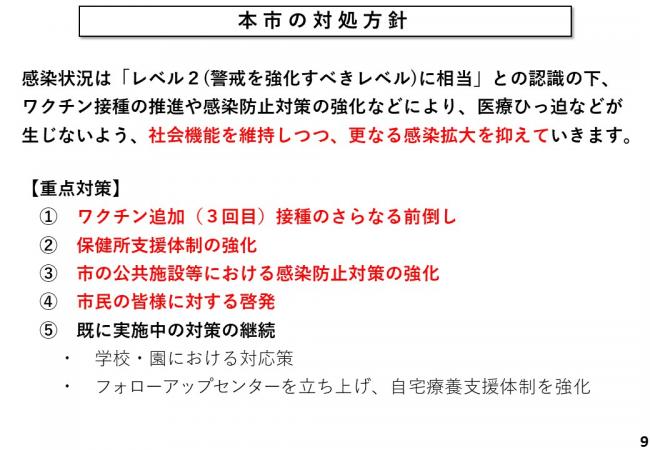 本市の対処方針

感染状況は「レベル２(警戒を強化すべきレベル)に相当」との認識の下、ワクチン接種の推進や感染防止対策の強化などにより、医療ひっ迫などが生じないよう、社会機能を維持しつつ、更なる感染拡大を抑えていきます。

【重点対策】
①　ワクチン追加（３回目）接種のさらなる前倒し
②　保健所支援体制の強化
③　市の公共施設等における感染防止対策の強化
④　市民の皆様に対する啓発
⑤　既に実施中の対策の継続
・　学校・園における対応策
・　フォローアップセンターを立ち上げ、自宅療養支援体制を強化

9